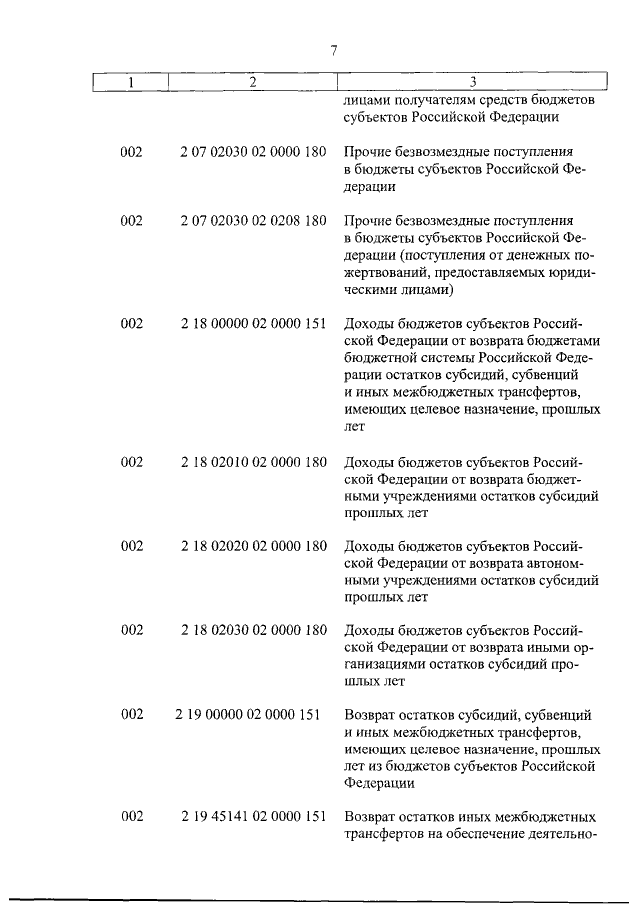 7

| 1 | 2 | 3 |
|---|---|---|
| | | лицами получателям средств бюджетов субъектов Российской Федерации |
| 002 | 2 07 02030 02 0000 180 | Прочие безвозмездные поступления в бюджеты субъектов Российской Федерации |
| 002 | 2 07 02030 02 0208 180 | Прочие безвозмездные поступления в бюджеты субъектов Российской Федерации (поступления от денежных пожертвований, предоставляемых юридическими лицами) |
| 002 | 2 18 00000 02 0000 151 | Доходы бюджетов субъектов Российской Федерации от возврата бюджетами бюджетной системы Российской Федерации остатков субсидий, субвенций и иных межбюджетных трансфертов, имеющих целевое назначение, прошлых лет |
| 002 | 2 18 02010 02 0000 180 | Доходы бюджетов субъектов Российской Федерации от возврата бюджетными учреждениями остатков субсидий прошлых лет |
| 002 | 2 18 02020 02 0000 180 | Доходы бюджетов субъектов Российской Федерации от возврата автономными учреждениями остатков субсидий прошлых лет |
| 002 | 2 18 02030 02 0000 180 | Доходы бюджетов субъектов Российской Федерации от возврата иными организациями остатков субсидий прошлых лет |
| 002 | 2 19 00000 02 0000 151 | Возврат остатков субсидий, субвенций и иных межбюджетных трансфертов, имеющих целевое назначение, прошлых лет из бюджетов субъектов Российской Федерации |
| 002 | 2 19 45141 02 0000 151 | Возврат остатков иных межбюджетных трансфертов на обеспечение деятельно- |